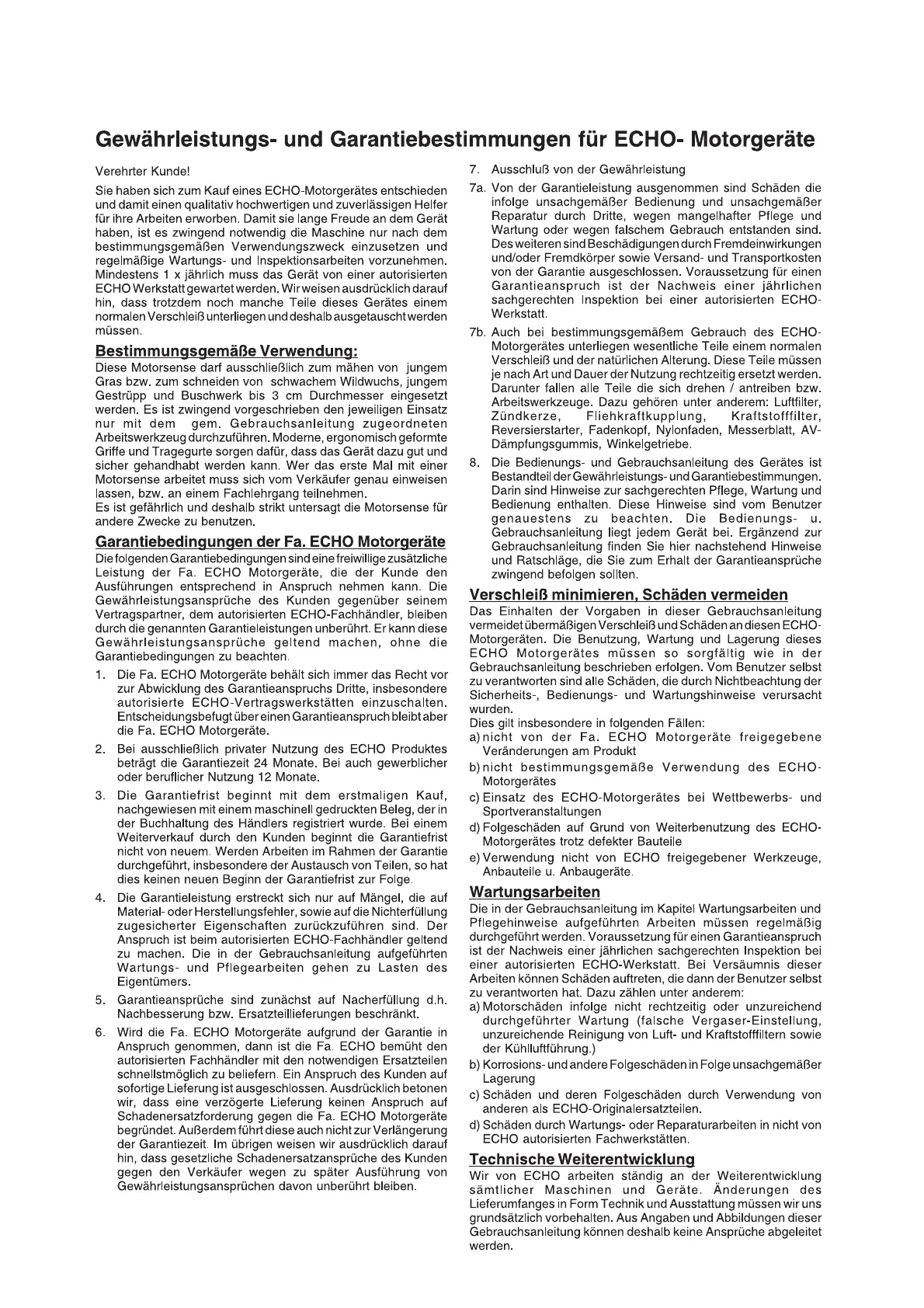 Gewährleistungs- und Garantiebestimmungen für ECHO- Motorgeräte

Verehrter Kunde!

Sie haben sich zum Kauf eines ECHO-Motorgerätes entschieden und damit einen qualitativ hochwertigen und zuverlässigen Helfer für ihre Arbeiten erworben. Damit sie lange Freude an dem Gerät haben, ist es zwingend notwendig die Maschine nur nach dem bestimmungsgemäßen Verwendungszweck einzusetzen und regelmäßige Wartungs- und Inspektionsarbeiten vorzunehmen. Mindestens 1 x jährlich muss das Gerät von einer autorisierten ECHO Werkstatt gewartet werden. Wir weisen ausdrücklich darauf hin, dass trotzdem noch manche Teile dieses Gerätes einem normalen Verschleiß unterliegen und deshalb ausgetauscht werden müssen.

Bestimmungsgemäße Verwendung:
Diese Motorsense darf ausschließlich zum mähen von jungem Gras bzw. zum schneiden von schwachem Wildwuchs, jungem Gestrüpp und Buschwerk bis 3 cm Durchmesser eingesetzt werden. Es ist zwingend vorgeschrieben den jeweiligen Einsatz nur mit dem gem. Gebrauchsanleitung zugeordneten Arbeitswerkzeug durchzuführen. Moderne, ergonomisch geformte Griffe und Tragegurte sorgen dafür, dass das Gerät dazu gut und sicher gehandhabt werden kann. Wer das erste Mal mit einer Motorsense arbeitet muss sich vom Verkäufer genau einweisen lassen, bzw. an einem Fachlehrgang teilnehmen.
Es ist gefährlich und deshalb strikt untersagt die Motorsense für andere Zwecke zu benutzen.

Garantiebedingungen der Fa. ECHO Motorgeräte
Die folgenden Garantiebedingungen sind eine freiwillige zusätzliche Leistung der Fa. ECHO Motorgeräte, die der Kunde den Ausführungen entsprechend in Anspruch nehmen kann. Die Gewährleistungsansprüche des Kunden gegenüber seinem Vertragspartner, dem autorisierten ECHO-Fachhändler, bleiben durch die genannten Garantieleistungen unberührt. Er kann diese Gewährleistungsansprüche geltend machen, ohne die Garantiebedingungen zu beachten.

1. Die Fa. ECHO Motorgeräte behält sich immer das Recht vor zur Abwicklung des Garantieanspruchs Dritte, insbesondere autorisierte ECHO-Vertragswerkstätten einzuschalten. Entscheidungsbefugt über einen Garantieanspruch bleibt aber die Fa. ECHO Motorgeräte.

2. Bei ausschließlich privater Nutzung des ECHO Produktes beträgt die Garantiezeit 24 Monate. Bei auch gewerblicher oder beruflicher Nutzung 12 Monate.

3. Die Garantiefrist beginnt mit dem erstmaligen Kauf, nachgewiesen mit einem maschinell gedruckten Beleg, der in der Buchhaltung des Händlers registriert wurde. Bei einem Weiterverkauf durch den Kunden beginnt die Garantiefrist nicht von neuem. Werden Arbeiten im Rahmen der Garantie durchgeführt, insbesondere der Austausch von Teilen, so hat dies keinen neuen Beginn der Garantiefrist zur Folge.

4. Die Garantieleistung erstreckt sich nur auf Mängel, die auf Material- oder Herstellungsfehler, sowie auf die Nichterfüllung zugesicherter Eigenschaften zurückzuführen sind. Der Anspruch ist beim autorisierten ECHO-Fachhändler geltend zu machen. Die in der Gebrauchsanleitung aufgeführten Wartungs- und Pflegearbeiten gehen zu Lasten des Eigentümers.

5. Garantieansprüche sind zunächst auf Nacherfüllung d.h. Nachbesserung bzw. Ersatzteillieferungen beschränkt.

6. Wird die Fa. ECHO Motorgeräte aufgrund der Garantie in Anspruch genommen, dann ist die Fa. ECHO bemüht den autorisierten Fachhändler mit den notwendigen Ersatzteilen schnellstmöglich zu beliefern. Ein Anspruch des Kunden auf sofortige Lieferung ist ausgeschlossen. Ausdrücklich betonen wir, dass eine verzögerte Lieferung keinen Anspruch auf Schadenersatzforderung gegen die Fa. ECHO Motorgeräte begründet. Außerdem führt diese auch nicht zur Verlängerung der Garantiezeit. Im übrigen weisen wir ausdrücklich darauf hin, dass gesetzliche Schadenersatzansprüche des Kunden gegen den Verkäufer wegen zu später Ausführung von Gewährleistungsansprüchen davon unberührt bleiben.

7. Ausschluß von der Gewährleistung

7a. Von der Garantieleistung ausgenommen sind Schäden die infolge unsachgemäßer Bedienung und unsachgemäßer Reparatur durch Dritte, wegen mangelhafter Pflege und Wartung oder wegen falschem Gebrauch entstanden sind. Des weiteren sind Beschädigungen durch Fremdeinwirkungen und/oder Fremdkörper sowie Versand- und Transportkosten von der Garantie ausgeschlossen. Voraussetzung für einen Garantieanspruch ist der Nachweis einer jährlichen sachgerechten Inspektion bei einer autorisierten ECHO-Werkstatt.

7b. Auch bei bestimmungsgemäßem Gebrauch des ECHO-Motorgerätes unterliegen wesentliche Teile einem normalen Verschleiß und der natürlichen Alterung. Diese Teile müssen je nach Art und Dauer der Nutzung rechtzeitig ersetzt werden. Darunter fallen alle Teile die sich drehen / antreiben bzw. Arbeitswerkzeuge. Dazu gehören unter anderem: Luftfilter, Zündkerze, Fliehkraftkupplung, Kraftstofffilter, Reversierstarter, Fadenkopf, Nylonfaden, Messerblatt, AV-Dämpfungsgummis, Winkelgetriebe.

8. Die Bedienungs- und Gebrauchsanleitung des Gerätes ist Bestandteil der Gewährleistungs- und Garantiebestimmungen. Darin sind Hinweise zur sachgerechten Pflege, Wartung und Bedienung enthalten. Diese Hinweise sind vom Benutzer genauestens zu beachten. Die Bedienungs- u. Gebrauchsanleitung liegt jedem Gerät bei. Ergänzend zur Gebrauchsanleitung finden Sie hier nachstehend Hinweise und Ratschläge, die Sie zum Erhalt der Garantieansprüche zwingend befolgen sollten.

Verschleiß minimieren, Schäden vermeiden
Das Einhalten der Vorgaben in dieser Gebrauchsanleitung vermeidet übermäßigen Verschleiß und Schäden an diesen ECHO-Motorgeräten. Die Benutzung, Wartung und Lagerung dieses ECHO Motorgerätes müssen so sorgfältig wie in der Gebrauchsanleitung beschrieben erfolgen. Vom Benutzer selbst zu verantworten sind alle Schäden, die durch Nichtbeachtung der Sicherheits-, Bedienungs- und Wartungshinweise verursacht wurden.
Dies gilt insbesondere in folgenden Fällen:
a) nicht von der Fa. ECHO Motorgeräte freigegebene Veränderungen am Produkt
b) nicht bestimmungsgemäße Verwendung des ECHO-Motorgerätes
c) Einsatz des ECHO-Motorgerätes bei Wettbewerbs- und Sportveranstaltungen
d) Folgeschäden auf Grund von Weiterbenutzung des ECHO-Motorgerätes trotz defekter Bauteile
e) Verwendung nicht von ECHO freigegebener Werkzeuge, Anbauteile u. Anbaugeräte.

Wartungsarbeiten
Die in der Gebrauchsanleitung im Kapitel Wartungsarbeiten und Pflegehinweise aufgeführten Arbeiten müssen regelmäßig durchgeführt werden. Voraussetzung für einen Garantieanspruch ist der Nachweis einer jährlichen sachgerechten Inspektion bei einer autorisierten ECHO-Werkstatt. Bei Versäumnis dieser Arbeiten können Schäden auftreten, die dann der Benutzer selbst zu verantworten hat. Dazu zählen unter anderem:
a) Motorschäden infolge nicht rechtzeitig oder unzureichend durchgeführter Wartung (falsche Vergaser-Einstellung, unzureichende Reinigung von Luft- und Kraftstofffiltern sowie der Kühlluftführung.)
b) Korrosions- und andere Folgeschäden in Folge unsachgemäßer Lagerung
c) Schäden und deren Folgeschäden durch Verwendung von anderen als ECHO-Originalersatzteilen.
d) Schäden durch Wartungs- oder Reparaturarbeiten in nicht von ECHO autorisierten Fachwerkstätten.

Technische Weiterentwicklung
Wir von ECHO arbeiten ständig an der Weiterentwicklung sämtlicher Maschinen und Geräte. Änderungen des Lieferumfanges in Form Technik und Ausstattung müssen wir uns grundsätzlich vorbehalten. Aus Angaben und Abbildungen dieser Gebrauchsanleitung können deshalb keine Ansprüche abgeleitet werden.